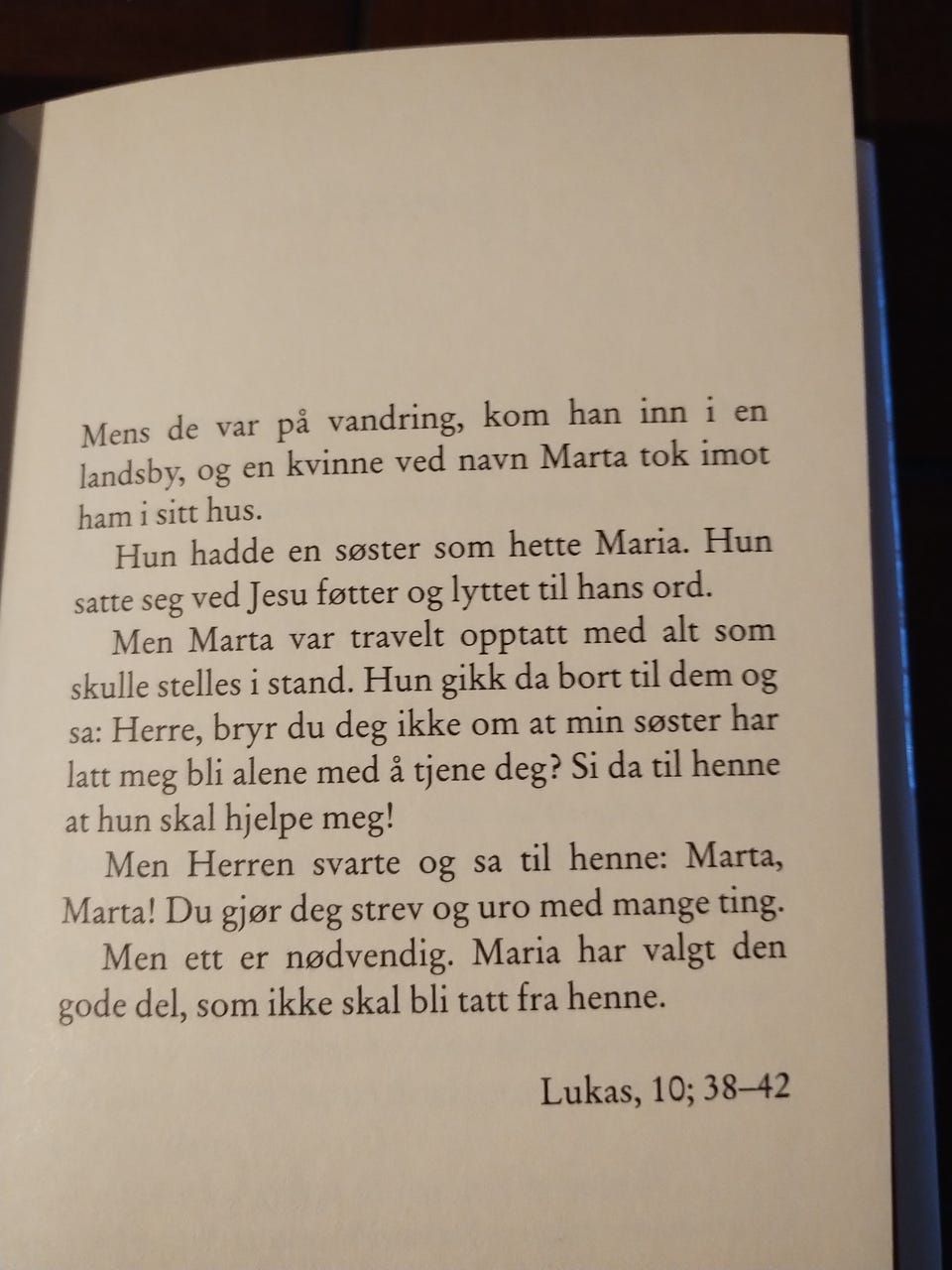 Mens de var på vandring, kom han inn i en landsby, og en kvinne ved navn Marta tok imot ham i sitt hus.

Hun hadde en søster som hette Maria. Hun satte seg ved Jesu føtter og lyttet til hans ord.

Men Marta var travelt opptatt med alt som skulle stelles i stand. Hun gikk da bort til dem og sa: Herre, bryr du deg ikke om at min søster har latt meg bli alene med å tjene deg? Si da til henne at hun skal hjelpe meg!

Men Herren svarte og sa til henne: Marta, Marta! Du gjør deg strev og uro med mange ting.

Men ett er nødvendig. Maria har valgt den gode del, som ikke skal bli tatt fra henne.

Lukas, 10; 38–42